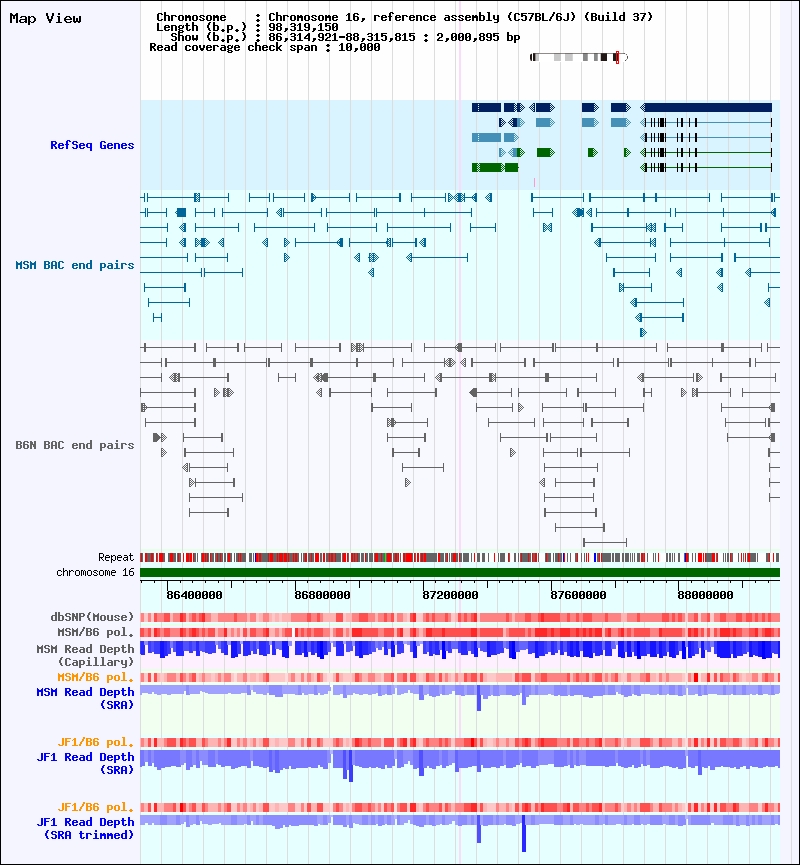 Map View

Chromosome : Chromosome 16, reference assembly (C57BL/6J) (Build 37)
Length (b.p.) : 98,319,150
Show (b.p.) : 86,314,921-88,315,815 : 2,000,895 bp
Read coverage check span : 10,000

RefSeq Genes

MSM BAC end pairs

B6N BAC end pairs

Repeat
chromosome 16

86400000
86800000
87200000
87600000
88000000

dbSNP(Mouse)
MSM/B6 pol.
MSM Read Depth (Capillary)
MSM/B6 pol.
MSM Read Depth (SRA)

JF1/B6 pol.
JF1 Read Depth (SRA)

JF1/B6 pol.
JF1 Read Depth (SRA trimmed)